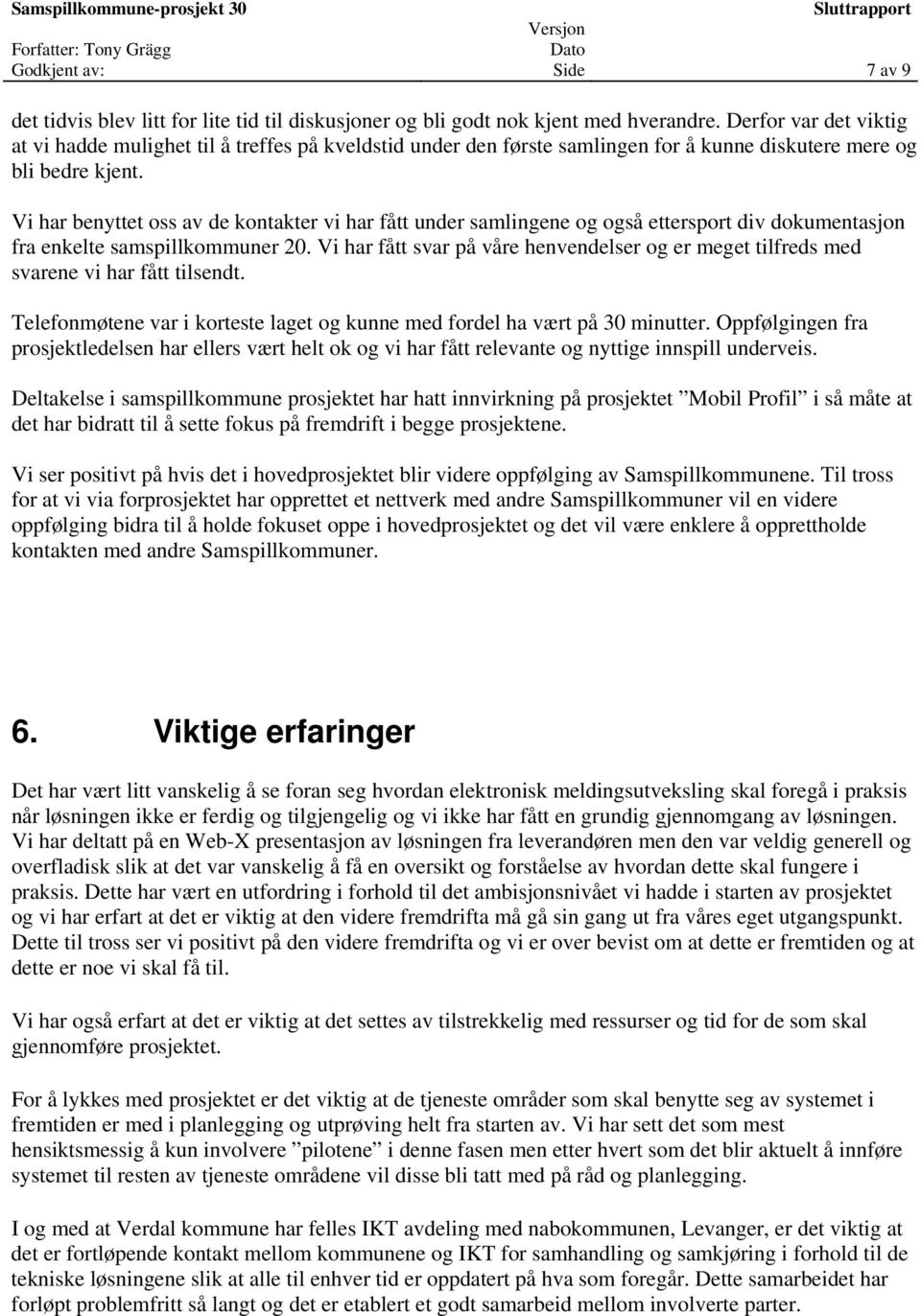 Samspillkommune-prosjekt 30 Sluttrapport
Versjon
Forfatter: Tony Grägg Dato
Godkjent av: Side 7 av 9

det tidvis blev litt for lite tid til diskusjoner og bli godt nok kjent med hverandre. Derfor var det viktig at vi hadde mulighet til å treffes på kveldstid under den første samlingen for å kunne diskutere mere og bli bedre kjent.

Vi har benyttet oss av de kontakter vi har fått under samlingene og også ettersport div dokumentasjon fra enkelte samspillkommuner 20. Vi har fått svar på våre henvendelser og er meget tilfreds med svarene vi har fått tilsendt.

Telefonmøtene var i korteste laget og kunne med fordel ha vært på 30 minutter. Oppfølgingen fra prosjektledelsen har ellers vært helt ok og vi har fått relevante og nyttige innspill underveis.

Deltakelse i samspillkommune prosjektet har hatt innvirkning på prosjektet ”Mobil Profil” i så måte at det har bidratt til å sette fokus på fremdrift i begge prosjektene.

Vi ser positivt på hvis det i hovedprosjektet blir videre oppfølging av Samspillkommunene. Til tross for at vi via forprosjektet har opprettet et nettverk med andre Samspillkommuner vil en videre oppfølging bidra til å holde fokuset oppe i hovedprosjektet og det vil være enklere å opprettholde kontakten med andre Samspillkommuner.

6. Viktige erfaringer

Det har vært litt vanskelig å se foran seg hvordan elektronisk meldingsutveksling skal foregå i praksis når løsningen ikke er ferdig og tilgjengelig og vi ikke har fått en grundig gjennomgang av løsningen. Vi har deltatt på en Web-X presentasjon av løsningen fra leverandøren men den var veldig generell og overfladisk slik at det var vanskelig å få en oversikt og forståelse av hvordan dette skal fungere i praksis. Dette har vært en utfordring i forhold til det ambisjonsnivået vi hadde i starten av prosjektet og vi har erfart at det er viktig at den videre fremdrifta må gå sin gang ut fra våres eget utgangspunkt. Dette til tross ser vi positivt på den videre fremdrifta og vi er over bevist om at dette er fremtiden og at dette er noe vi skal få til.

Vi har også erfart at det er viktig at det settes av tilstrekkelig med ressurser og tid for de som skal gjennomføre prosjektet.

For å lykkes med prosjektet er det viktig at de tjeneste områder som skal benytte seg av systemet i fremtiden er med i planlegging og utprøving helt fra starten av. Vi har sett det som mest hensiktsmessig å kun involvere ”pilotene” i denne fasen men etter hvert som det blir aktuelt å innføre systemet til resten av tjeneste områdene vil disse bli tatt med på råd og planlegging.

I og med at Verdal kommune har felles IKT avdeling med nabokommunen, Levanger, er det viktig at det er fortløpende kontakt mellom kommunene og IKT for samhandling og samkjøring i forhold til de tekniske løsningene slik at alle til enhver tid er oppdatert på hva som foregår. Dette samarbeidet har forløpt problemfritt så langt og det er etablert et godt samarbeid mellom involverte parter.